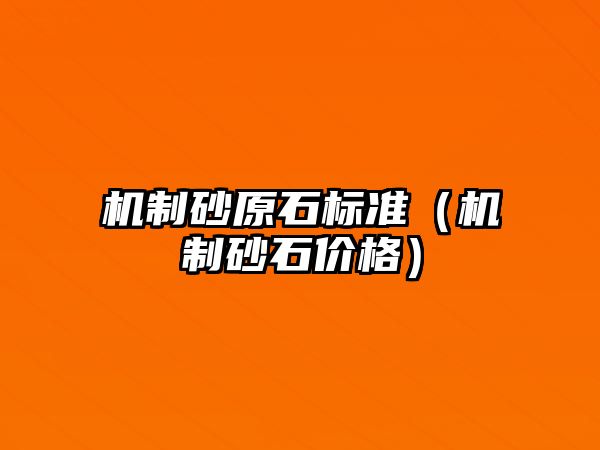 机制砂原石标准（机制砂石价格）